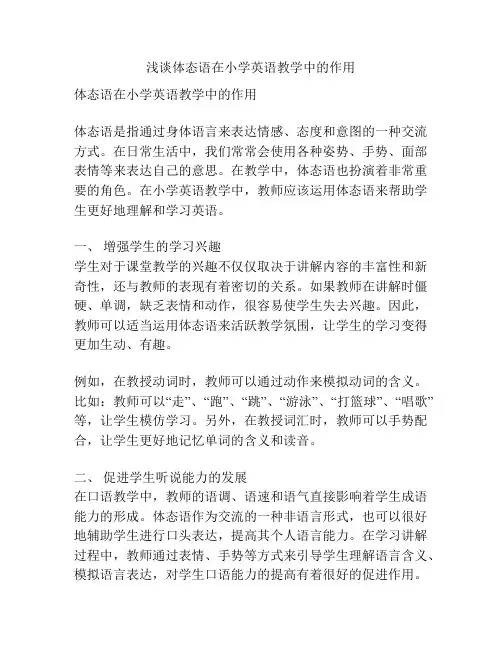 浅谈体态语在小学英语教学中的作用

体态语在小学英语教学中的作用

体态语是指通过身体语言来表达情感、态度和意图的一种交流方式。在日常生活中，我们常常会使用各种姿势、手势、面部表情等来表达自己的意思。在教学中，体态语也扮演着非常重要的角色。在小学英语教学中，教师应该运用体态语来帮助学生更好地理解和学习英语。

一、 增强学生的学习兴趣
学生对于课堂教学的兴趣不仅仅取决于讲解内容的丰富性和新奇性，还与教师的表现有着密切的关系。如果教师在讲解时僵硬、单调，缺乏表情和动作，很容易使学生失去兴趣。因此，教师可以适当运用体态语来活跃教学氛围，让学生的学习变得更加生动、有趣。

例如，在教授动词时，教师可以通过动作来模拟动词的含义。比如：教师可以“走”、“跑”、“跳”、“游泳”、“打篮球”、“唱歌”等，让学生模仿学习。另外，在教授词汇时，教师可以手势配合，让学生更好地记忆单词的含义和读音。

二、 促进学生听说能力的发展
在口语教学中，教师的语调、语速和语气直接影响着学生成语能力的形成。体态语作为交流的一种非语言形式，也可以很好地辅助学生进行口头表达，提高其个人语言能力。在学习讲解过程中，教师通过表情、手势等方式来引导学生理解语言含义、模拟语言表达，对学生口语能力的提高有着很好的促进作用。